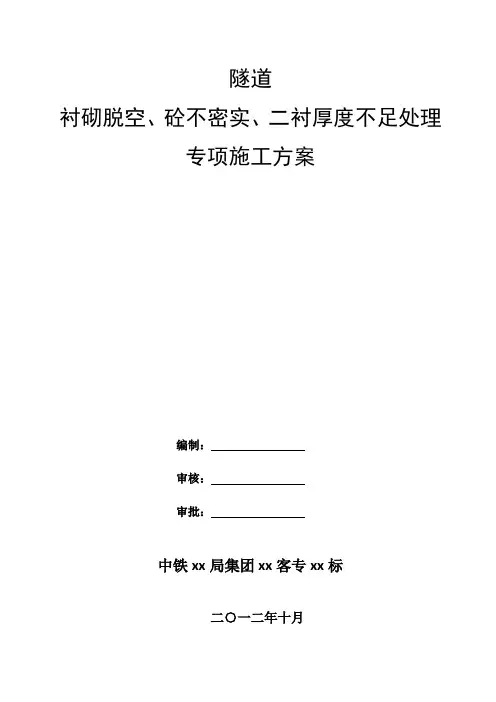 隧道
衬砌脱空、砼不密实、二衬厚度不足处理
专项施工方案

编制：

审核：

审批：

中铁 xx 局集团 xx 客专 xx 标

二〇一二年十月